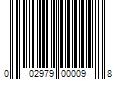 0 02979 00009 8